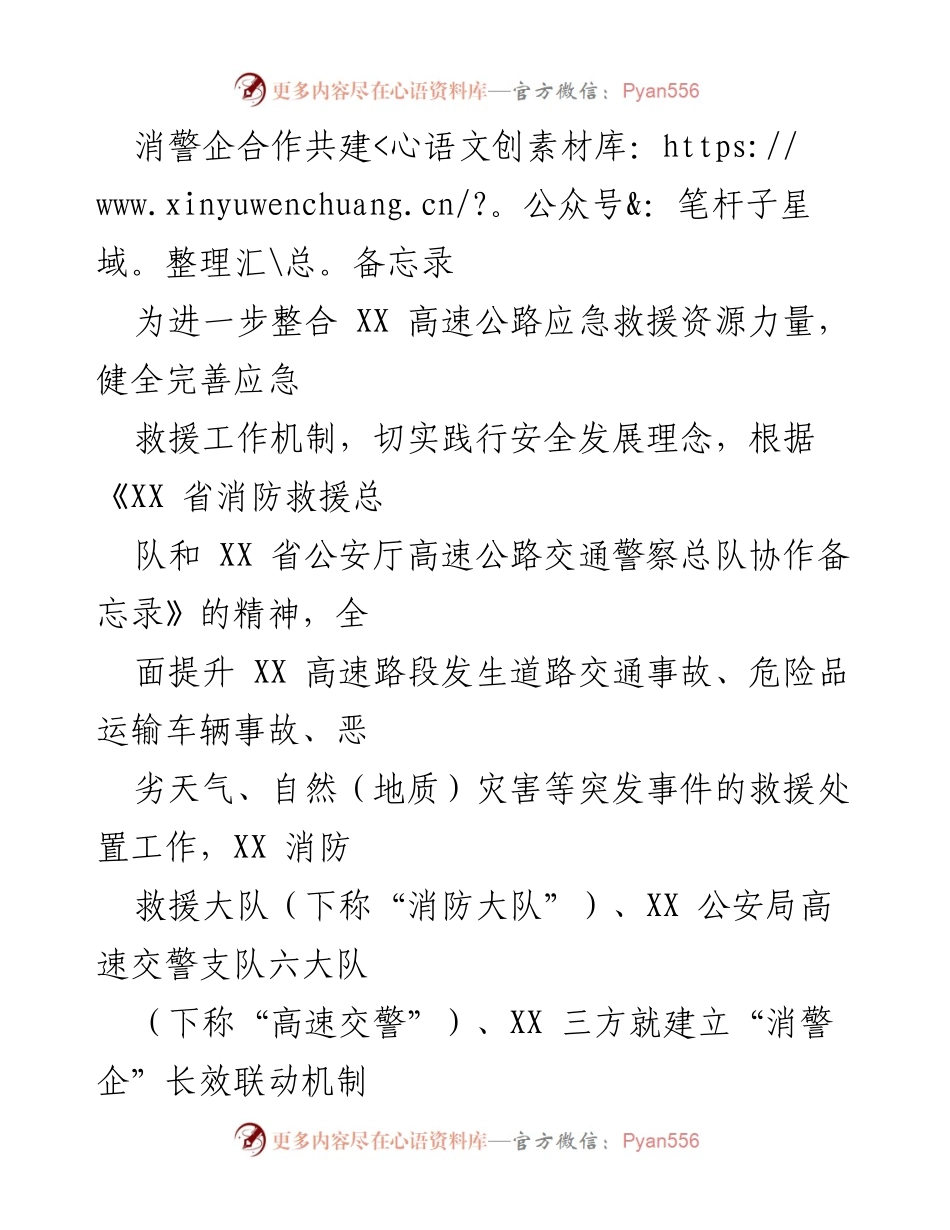 更多内容尽在心语资料库—官方微信：Pyan556

消警企合作共建<心语文创素材库: https://www.xinyuwenchuang.cn/?。公众号&: 笔杆子星域。整理汇\总。备忘录

为进一步整合 XX 高速公路应急救援资源力量，健全完善应急

救援工作机制，切实践行安全发展理念，根据《XX 省消防救援总

队和 XX 省公安厅高速公路交通警察总队协作备忘录》的精神，全

面提升 XX 高速路段发生道路交通事故、危险品运输车辆事故、恶

劣天气、自然（地质）灾害等突发事件的救援处置工作，XX 消防

救援大队（下称“消防大队”）、XX 公安局高速交警支队六大队

（下称“高速交警”）、XX 三方就建立“消警企”长效联动机制

更多内容尽在心语资料库—官方微信：Pyan556